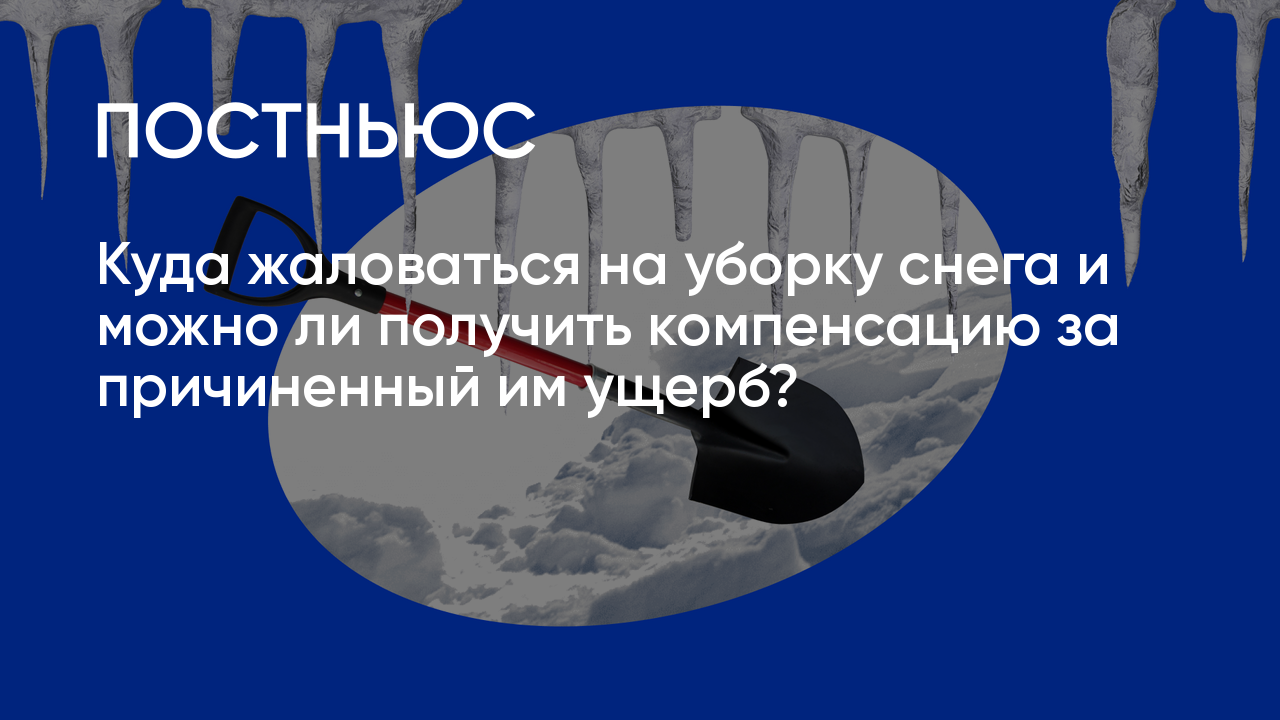 ПОСТНЬЮС

Куда жаловаться на уборку снега и можно ли получить компенсацию за причиненный им ущерб?